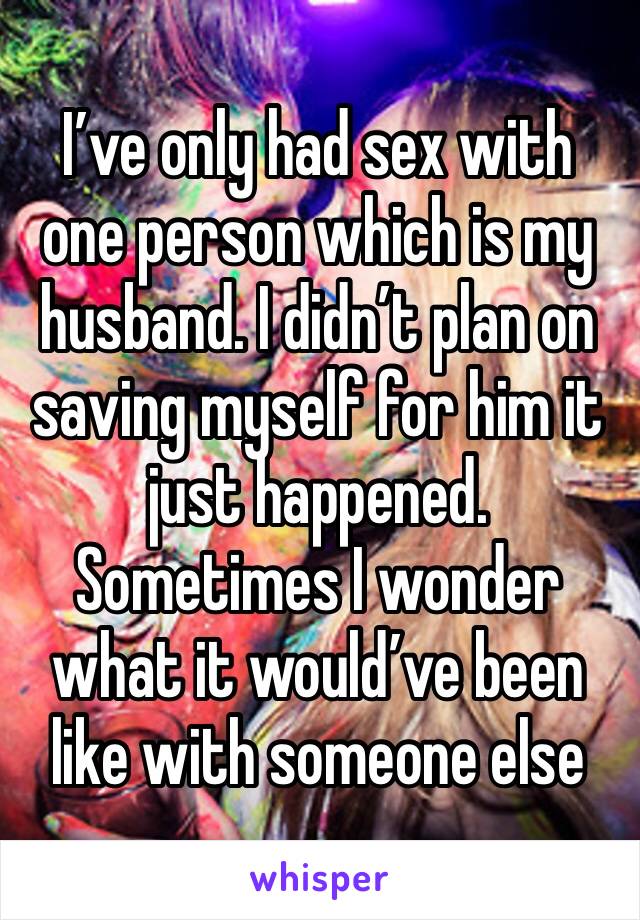 I’ve only had sex with one person which is my husband. I didn’t plan on saving myself for him it just happened. Sometimes I wonder what it would’ve been like with someone else

whisper